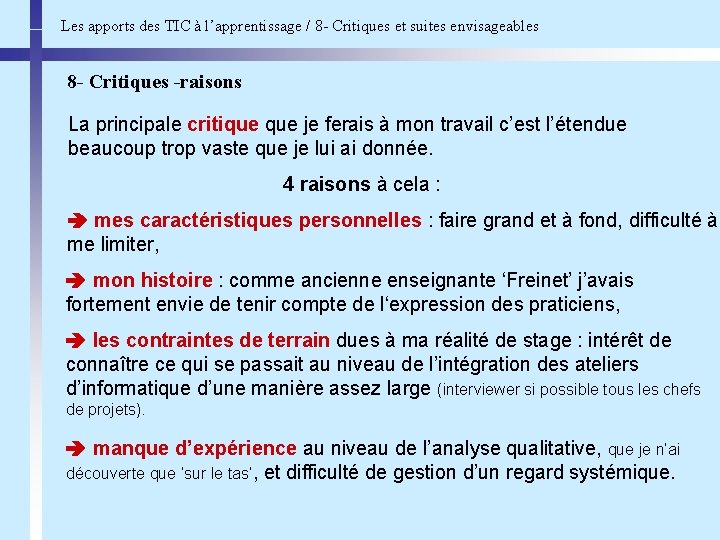 Les apports des TIC à l'apprentissage / 8- Critiques et suites envisageables

8- Critiques -raisons

La principale critique que je ferais à mon travail c'est l'étendue beaucoup trop vaste que je lui ai donnée.

4 raisons à cela :

➔ mes caractéristiques personnelles : faire grand et à fond, difficulté à me limiter,

➔ mon histoire : comme ancienne enseignante 'Freinet' j'avais fortement envie de tenir compte de l'expression des praticiens,

➔ les contraintes de terrain dues à ma réalité de stage : intérêt de connaître ce qui se passait au niveau de l'intégration des ateliers d'informatique d'une manière assez large (interviewer si possible tous les chefs de projets).

➔ manque d'expérience au niveau de l'analyse qualitative, que je n'ai découverte que 'sur le tas', et difficulté de gestion d'un regard systémique.